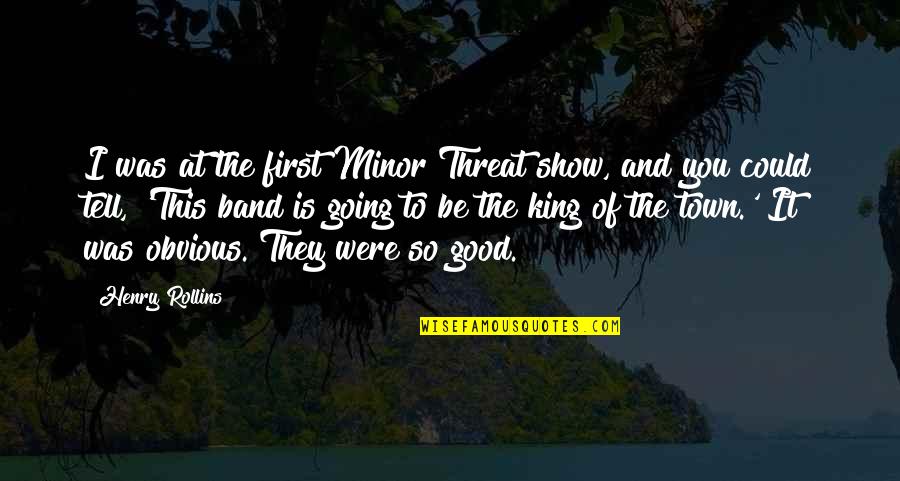 I was at the first Minor Threat show, and you could tell, 'This band is going to be the king of the town.' It was obvious. They were so good.

Henry Rollins

WISEFAMOUSQUOTES.COM